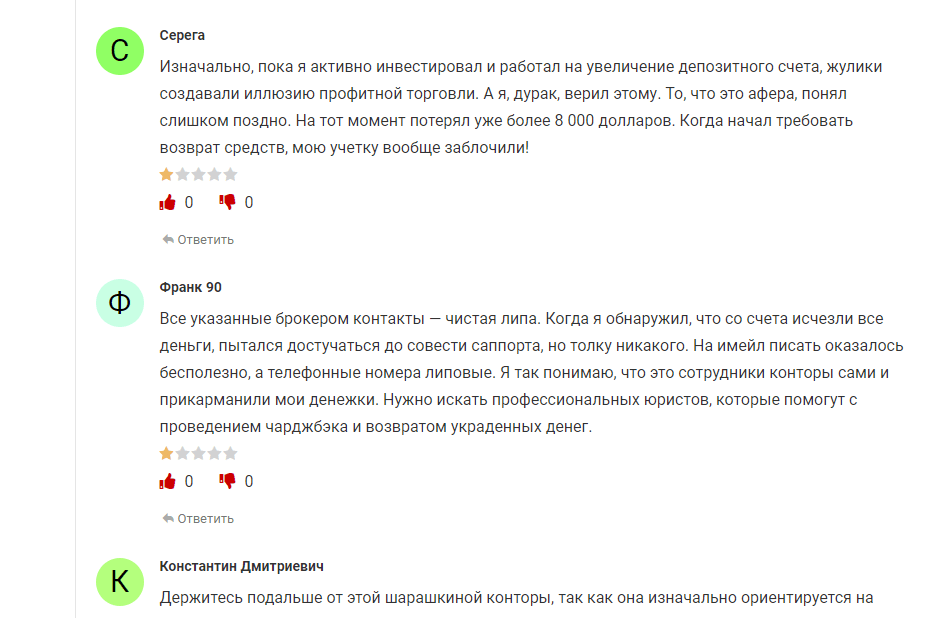 С

Серега

Изначально, пока я активно инвестировал и работал на увеличение депозитного счета, жулики создавали иллюзию профитной торговли. А я, дурак, верил этому. То, что это афера, понял слишком поздно. На тот момент потерял уже более 8 000 долларов. Когда начал требовать возврат средств, мою учетку вообще заблочили!

0 0

Ответить

Ф

Франк 90

Все указанные брокером контакты — чистая липа. Когда я обнаружил, что со счета исчезли все деньги, пытался достучаться до совести саппорта, но толку никакого. На имейл писать оказалось бесполезно, а телефонные номера липовые. Я так понимаю, что это сотрудники конторы сами и прикарманили мои денежки. Нужно искать профессиональных юристов, которые помогут с проведением чарджбэка и возвратом украденных денег.

0 0

Ответить

К

Константин Дмитриевич

Держитесь подальше от этой шарашкиной конторы, так как она изначально ориентируется на